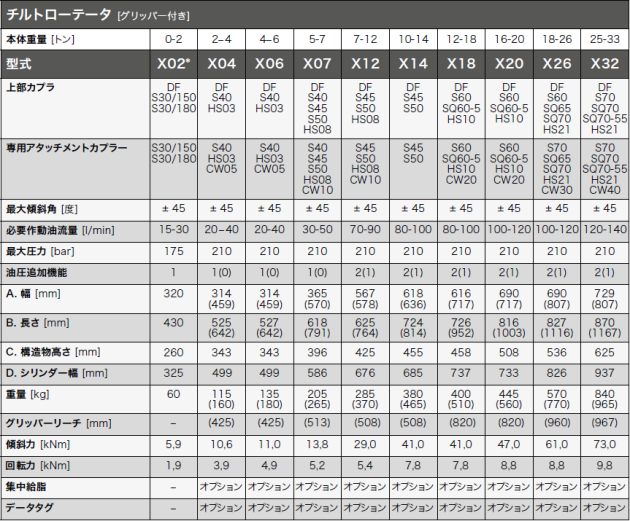 チルトローテータ [グリッパー付き]

| 本体重量 [トン] | 0-2 | 2–4 | 4–6 | 5-7 | 7-12 | 10-14 | 12-18 | 16-20 | 18-26 | 25-33 |
|---|---|---|---|---|---|---|---|---|---|---|
| 型式 | X02* | X04 | X06 | X07 | X12 | X14 | X18 | X20 | X26 | X32 |
| 上部カプラ | DF S30/150 S30/180 | DF S40 HS03 | DF S40 HS03 | DF S40 S45 S50 HS08 | DF S45 S50 HS08 | DF S45 S50 | DF S60 SQ60-5 HS10 | DF S60 SQ60-5 HS10 | DF S60 SQ65 SQ70 HS21 | DF S70 SQ70 SQ70-55 HS21 |
| 専用アタッチメントカプラー | S30/150 S30/180 | S40 HS03 CW05 | S40 HS03 CW05 | S40 S45 S50 HS08 CW10 | S45 S50 HS08 CW10 | S45 S50 | S60 SQ60-5 HS10 CW20 | S60 SQ60-5 HS10 CW20 | S70 SQ65 SQ70 HS21 CW30 | S70 SQ70 SQ70-55 HS21 CW40 |
| 最大傾斜角 [度] | ± 45 | ± 45 | ± 45 | ± 45 | ± 45 | ± 45 | ± 45 | ± 45 | ± 45 | ± 45 |
| 必要作動油流量 [l/min] | 15-30 | 20–40 | 20-40 | 30-50 | 70-90 | 80-100 | 80-100 | 100-120 | 100-120 | 120-140 |
| 最大圧力 [bar] | 175 | 210 | 210 | 210 | 210 | 210 | 210 | 210 | 210 | 210 |
| 油圧追加機能 | 1 | 1(0) | 1(0) | 1(0) | 2(1) | 2(1) | 2(1) | 2(1) | 2(1) | 2(1) |
| A. 幅 [mm] | 320 | 314 (459) | 314 (459) | 365 (570) | 567 (578) | 618 (636) | 616 (717) | 690 (717) | 690 (807) | 729 (807) |
| B. 長さ [mm] | 430 | 525 (642) | 527 (642) | 618 (791) | 625 (764) | 724 (814) | 726 (952) | 816 (1003) | 827 (1116) | 870 (1167) |
| C. 構造物高さ [mm] | 260 | 343 | 343 | 396 | 425 | 455 | 458 | 508 | 536 | 625 |
| D. シリンダー幅 [mm] | 325 | 499 | 499 | 586 | 676 | 685 | 737 | 733 | 826 | 937 |
| 重量 [kg] | 60 | 115 (160) | 135 (180) | 205 (265) | 285 (370) | 380 (465) | 400 (510) | 445 (560) | 570 (770) | 840 (965) |
| グリッパーリーチ [mm] | – | (425) | (425) | (513) | (508) | (508) | (820) | (820) | (960) | (967) |
| 傾斜力 [kNm] | 5,9 | 10,6 | 11,0 | 13,8 | 29,0 | 41,0 | 41,0 | 47,0 | 61,0 | 73,0 |
| 回転力 [kNm] | 1,9 | 3,9 | 4,9 | 5,2 | 5,4 | 7,8 | 7,8 | 8,8 | 8,8 | 9,8 |
| 集中給脂 | – | オプション | オプション | オプション | オプション | オプション | オプション | オプション | オプション | オプション |
| データタグ | – | オプション | オプション | オプション | オプション | オプション | オプション | オプション | オプション | オプション |